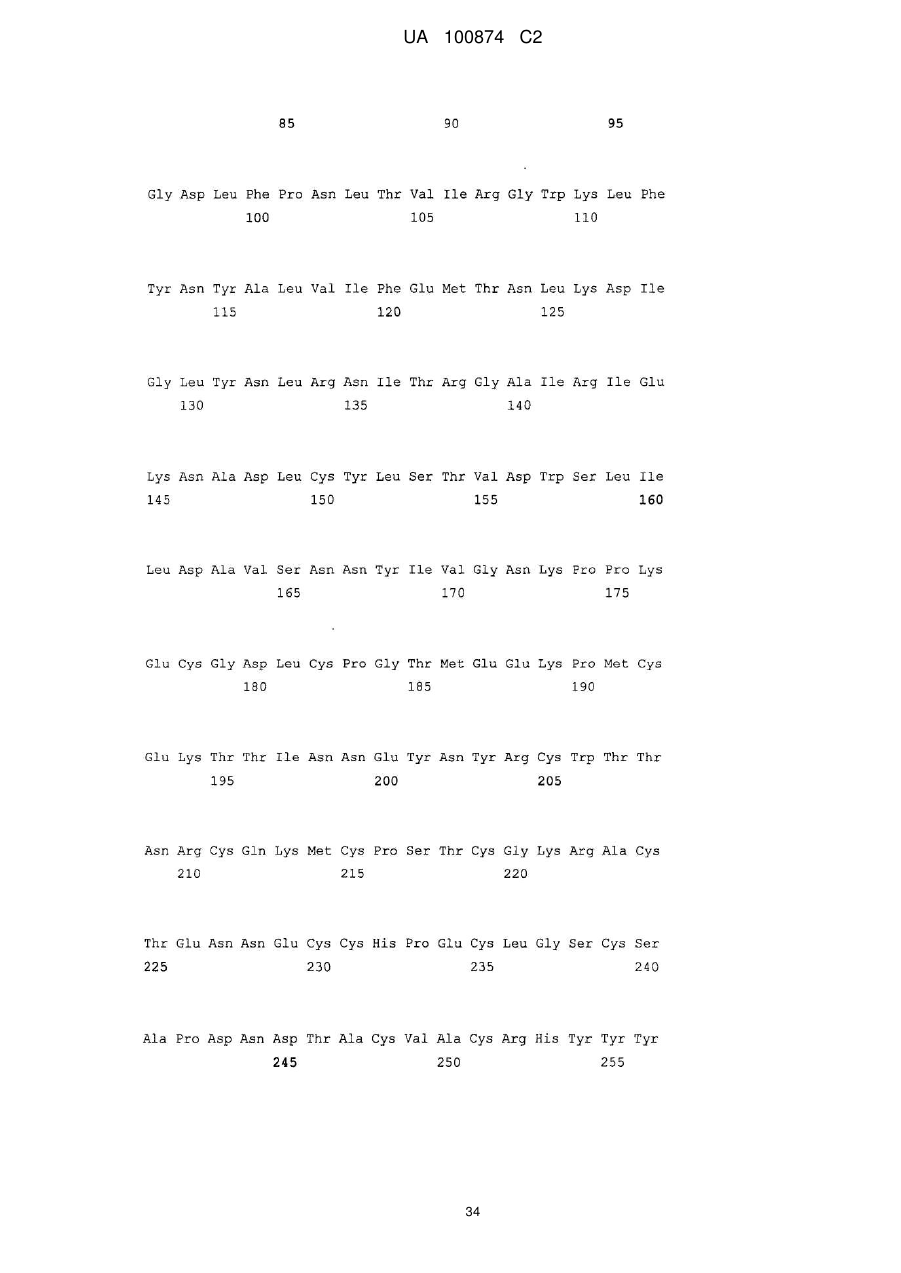 UA 100874 C2

85 90 95

Gly Asp Leu Phe Pro Asn Leu Thr Val Ile Arg Gly Trp Lys Leu Phe
100 105 110

Tyr Asn Tyr Ala Leu Val Ile Phe Glu Met Thr Asn Leu Lys Asp Ile
115 120 125

Gly Leu Tyr Asn Leu Arg Asn Ile Thr Arg Gly Ala Ile Arg Ile Glu
130 135 140

Lys Asn Ala Asp Leu Cys Tyr Leu Ser Thr Val Asp Trp Ser Leu Ile
145 150 155 160

Leu Asp Ala Val Ser Asn Asn Tyr Ile Val Gly Asn Lys Pro Pro Lys
165 170 175

Glu Cys Gly Asp Leu Cys Pro Gly Thr Met Glu Glu Lys Pro Met Cys
180 185 190

Glu Lys Thr Thr Ile Asn Asn Glu Tyr Asn Tyr Arg Cys Trp Thr Thr
195 200 205

Asn Arg Cys Gln Lys Met Cys Pro Ser Thr Cys Gly Lys Arg Ala Cys
210 215 220

Thr Glu Asn Asn Glu Cys Cys His Pro Glu Cys Leu Gly Ser Cys Ser
225 230 235 240

Ala Pro Asp Asn Asp Thr Ala Cys Val Ala Cys Arg His Tyr Tyr Tyr
245 250 255

34